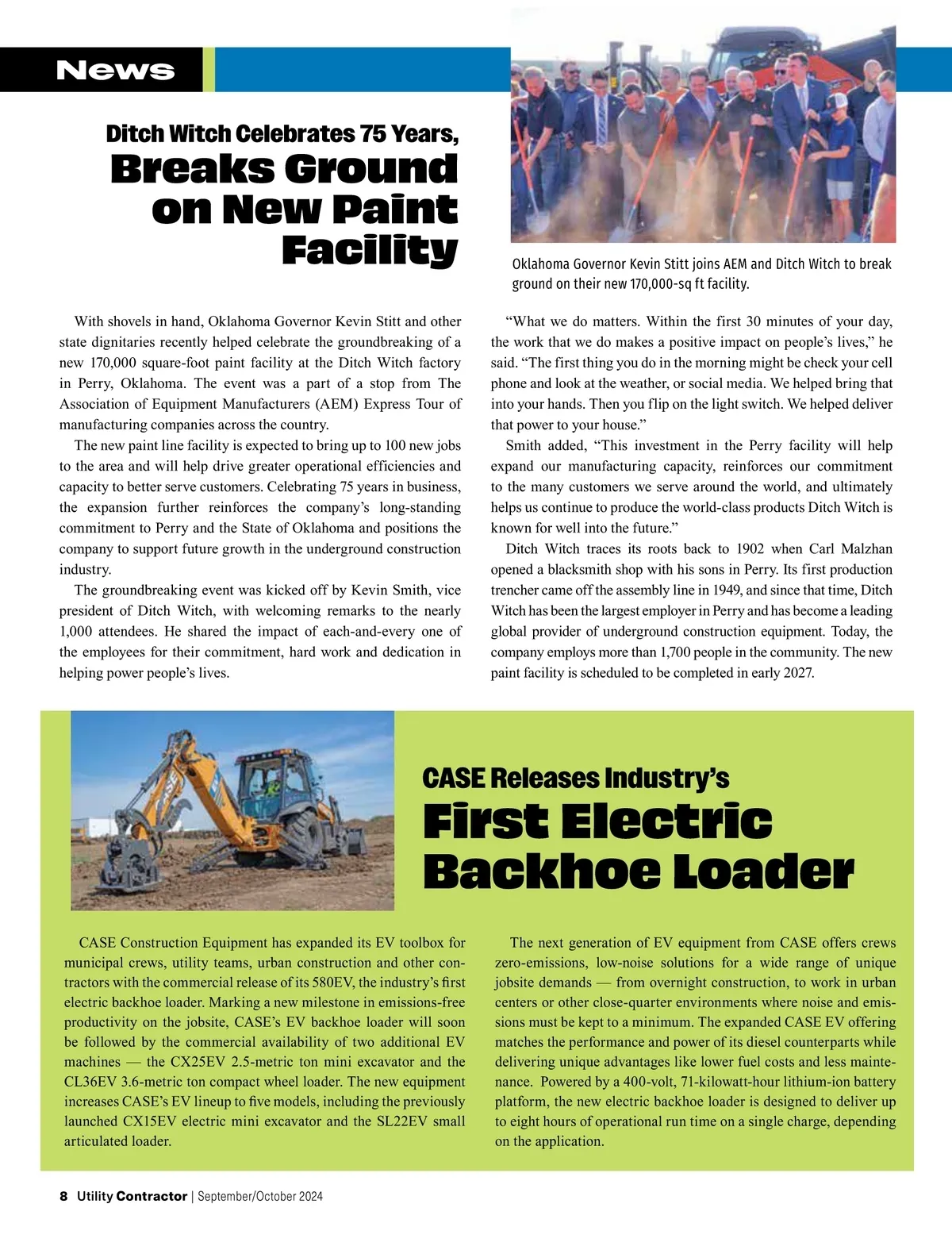 News

Ditch Witch Celebrates 75 Years,
Breaks Ground on New Paint Facility

Oklahoma Governor Kevin Stitt joins AEM and Ditch Witch to break ground on their new 170,000-sq ft facility.

With shovels in hand, Oklahoma Governor Kevin Stitt and other state dignitaries recently helped celebrate the groundbreaking of a new 170,000 square-foot paint facility at the Ditch Witch factory in Perry, Oklahoma. The event was a part of a stop from The Association of Equipment Manufacturers (AEM) Express Tour of manufacturing companies across the country.

The new paint line facility is expected to bring up to 100 new jobs to the area and will help drive greater operational efficiencies and capacity to better serve customers. Celebrating 75 years in business, the expansion further reinforces the company's long-standing commitment to Perry and the State of Oklahoma and positions the company to support future growth in the underground construction industry.

The groundbreaking event was kicked off by Kevin Smith, vice president of Ditch Witch, with welcoming remarks to the nearly 1,000 attendees. He shared the impact of each-and-every one of the employees for their commitment, hard work and dedication in helping power people's lives.

"What we do matters. Within the first 30 minutes of your day, the work that we do makes a positive impact on people's lives," he said. "The first thing you do in the morning might be check your cell phone and look at the weather, or social media. We helped bring that into your hands. Then you flip on the light switch. We helped deliver that power to your house."

Smith added, "This investment in the Perry facility will help expand our manufacturing capacity, reinforces our commitment to the many customers we serve around the world, and ultimately helps us continue to produce the world-class products Ditch Witch is known for well into the future."

Ditch Witch traces its roots back to 1902 when Carl Malzhan opened a blacksmith shop with his sons in Perry. Its first production trencher came off the assembly line in 1949, and since that time, Ditch Witch has been the largest employer in Perry and has become a leading global provider of underground construction equipment. Today, the company employs more than 1,700 people in the community. The new paint facility is scheduled to be completed in early 2027.

CASE Releases Industry's
First Electric Backhoe Loader

CASE Construction Equipment has expanded its EV toolbox for municipal crews, utility teams, urban construction and other contractors with the commercial release of its 580EV, the industry's first electric backhoe loader. Marking a new milestone in emissions-free productivity on the jobsite, CASE's EV backhoe loader will soon be followed by the commercial availability of two additional EV machines — the CX25EV 2.5-metric ton mini excavator and the CL36EV 3.6-metric ton compact wheel loader. The new equipment increases CASE's EV lineup to five models, including the previously launched CX15EV electric mini excavator and the SL22EV small articulated loader.

The next generation of EV equipment from CASE offers crews zero-emissions, low-noise solutions for a wide range of unique jobsite demands — from overnight construction, to work in urban centers or other close-quarter environments where noise and emissions must be kept to a minimum. The expanded CASE EV offering matches the performance and power of its diesel counterparts while delivering unique advantages like lower fuel costs and less maintenance. Powered by a 400-volt, 71-kilowatt-hour lithium-ion battery platform, the new electric backhoe loader is designed to deliver up to eight hours of operational run time on a single charge, depending on the application.

8 Utility Contractor | September/October 2024